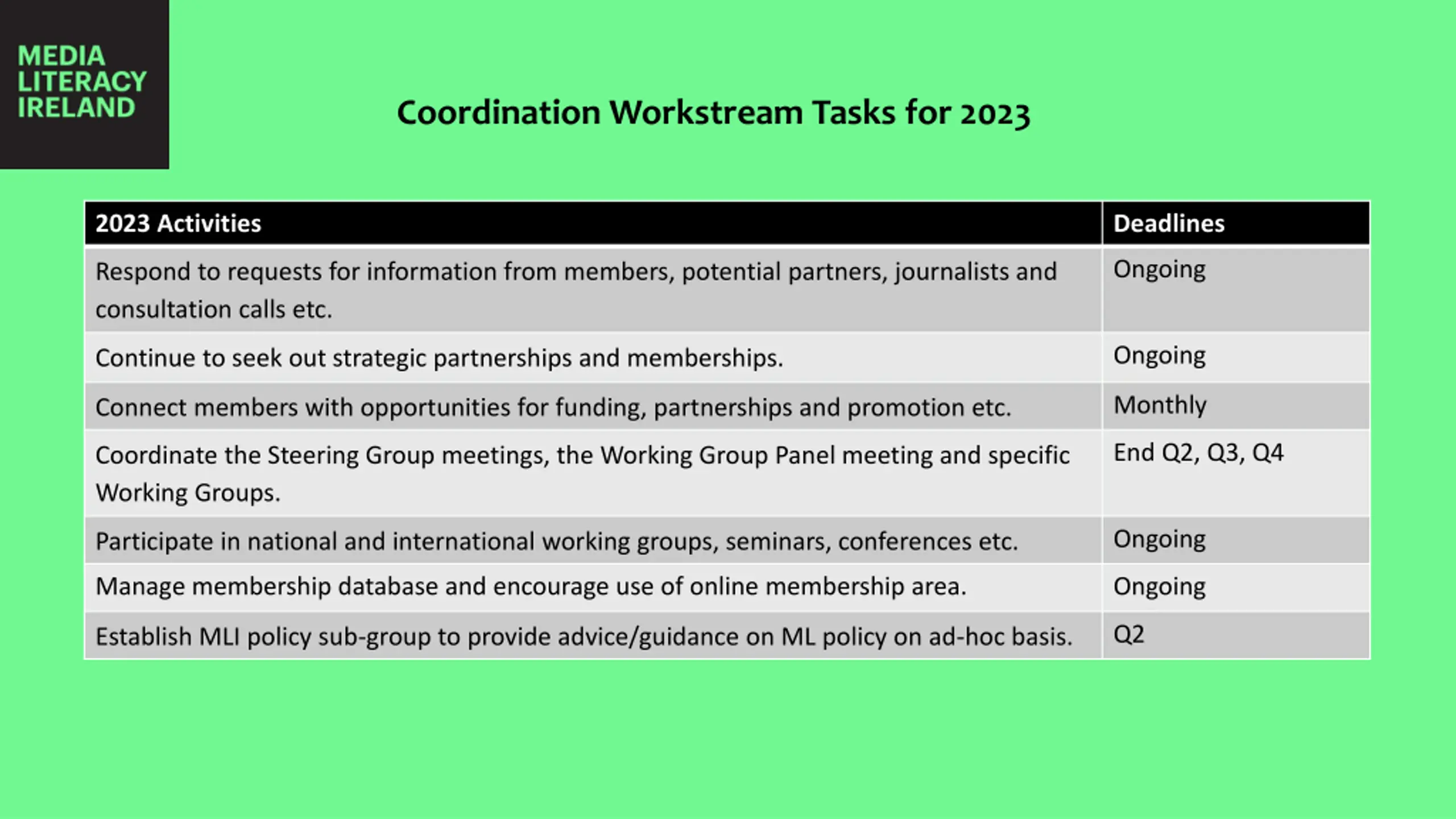 MEDIA
LITERACY
IRELAND

Coordination Workstream Tasks for 2023

| 2023 Activities | Deadlines |
|---|---|
| Respond to requests for information from members, potential partners, journalists and consultation calls etc. | Ongoing |
| Continue to seek out strategic partnerships and memberships. | Ongoing |
| Connect members with opportunities for funding, partnerships and promotion etc. | Monthly |
| Coordinate the Steering Group meetings, the Working Group Panel meeting and specific Working Groups. | End Q2, Q3, Q4 |
| Participate in national and international working groups, seminars, conferences etc. | Ongoing |
| Manage membership database and encourage use of online membership area. | Ongoing |
| Establish MLI policy sub-group to provide advice/guidance on ML policy on ad-hoc basis. | Q2 |